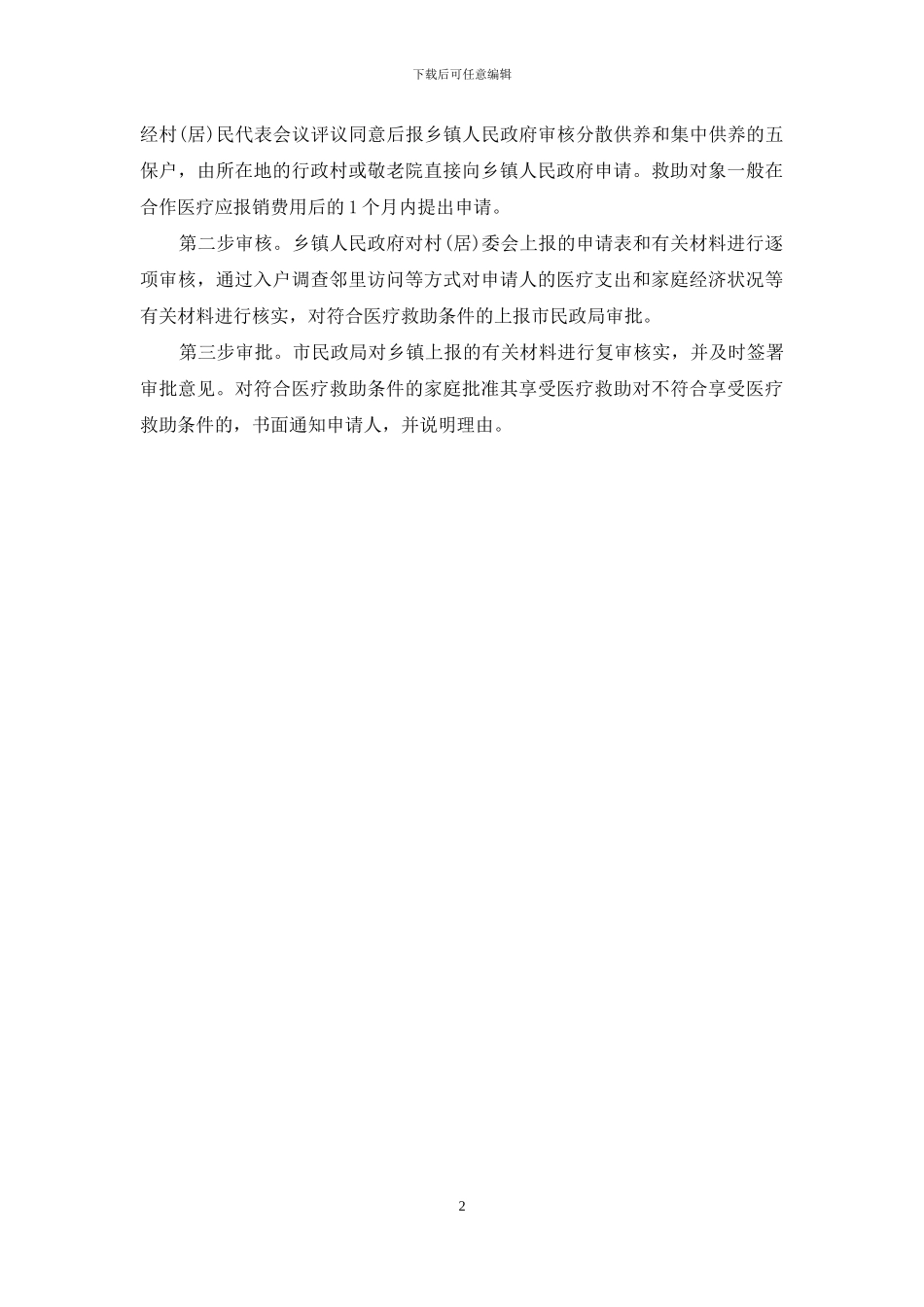 下载后可任意编辑

经村(居)民代表会议评议同意后报乡镇人民政府审核分散供养和集中供养的五保户，由所在地的行政村或敬老院直接向乡镇人民政府申请。救助对象一般在合作医疗应报销费用后的 1 个月内提出申请。

第二步审核。乡镇人民政府对村(居)委会上报的申请表和有关材料进行逐项审核，通过入户调查邻里访问等方式对申请人的医疗支出和家庭经济状况等有关材料进行核实，对符合医疗救助条件的上报市民政局审批。

第三步审批。市民政局对乡镇上报的有关材料进行复审核实，并及时签署审批意见。对符合医疗救助条件的家庭批准其享受医疗救助对不符合享受医疗救助条件的，书面通知申请人，并说明理由。

2